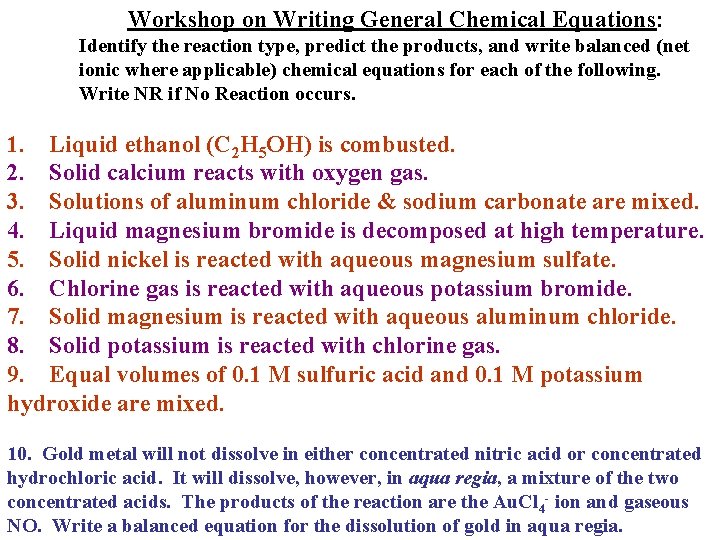 Workshop on Writing General Chemical Equations:

Identify the reaction type, predict the products, and write balanced (net ionic where applicable) chemical equations for each of the following. Write NR if No Reaction occurs.

1. Liquid ethanol ($C_2H_5OH$) is combusted.
2. Solid calcium reacts with oxygen gas.
3. Solutions of aluminum chloride & sodium carbonate are mixed.
4. Liquid magnesium bromide is decomposed at high temperature.
5. Solid nickel is reacted with aqueous magnesium sulfate.
6. Chlorine gas is reacted with aqueous potassium bromide.
7. Solid magnesium is reacted with aqueous aluminum chloride.
8. Solid potassium is reacted with chlorine gas.
9. Equal volumes of 0.1 M sulfuric acid and 0.1 M potassium hydroxide are mixed.

10. Gold metal will not dissolve in either concentrated nitric acid or concentrated hydrochloric acid. It will dissolve, however, in aqua regia, a mixture of the two concentrated acids. The products of the reaction are the $AuCl_4^-$ ion and gaseous NO. Write a balanced equation for the dissolution of gold in aqua regia.